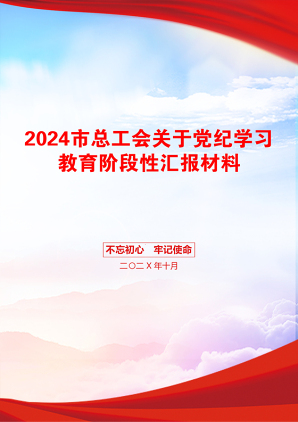 2024市总工会关于党纪学习教育阶段性汇报材料

不忘初心 牢记使命

二〇二X年十月